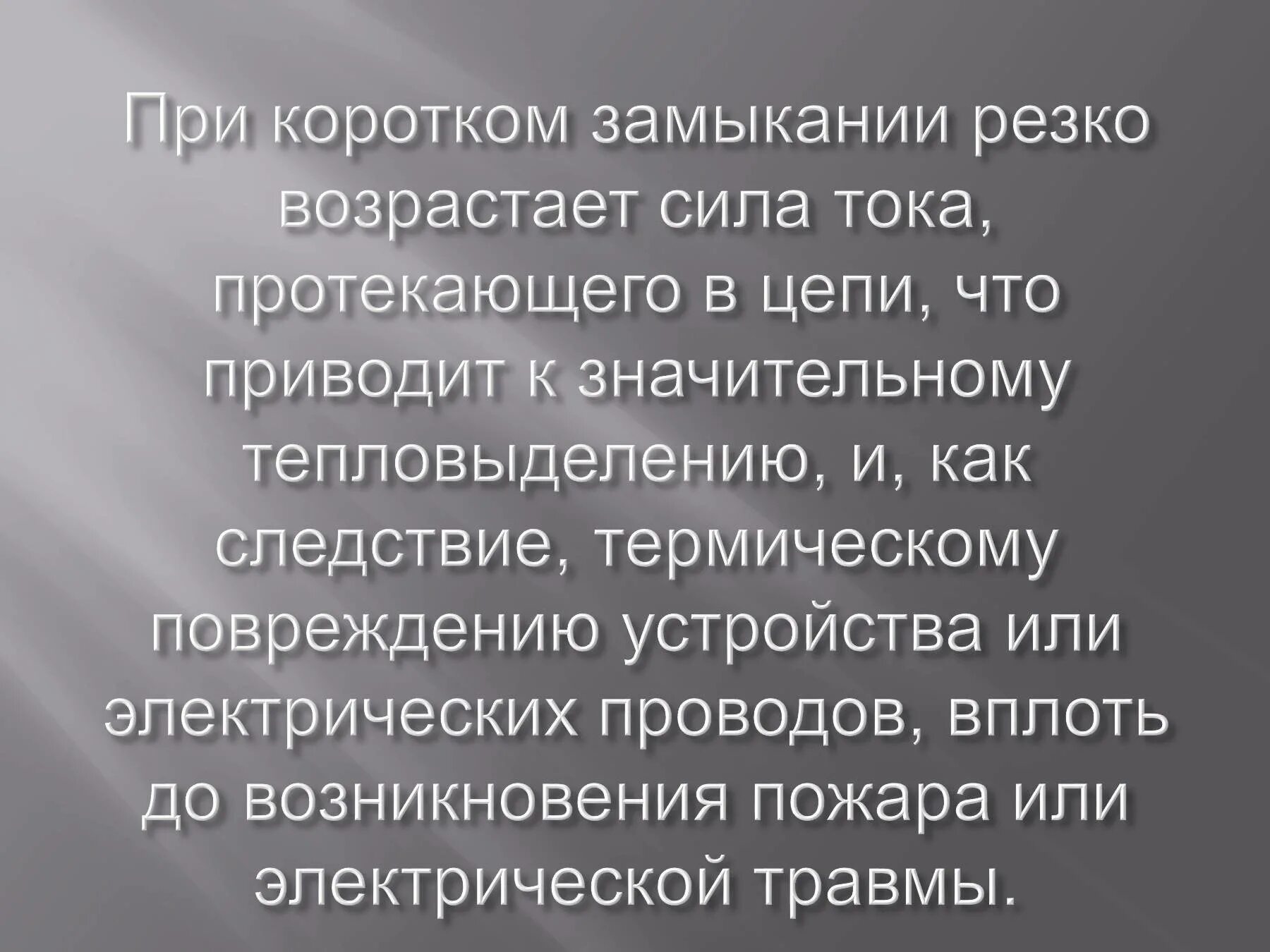 При коротком замыкании резко возрастает сила тока, протекающего в цепи, что приводит к значительному тепловыделению, и, как следствие, термическому повреждению устройства или электрических проводов, вплоть до возникновения пожара или электрической травмы.